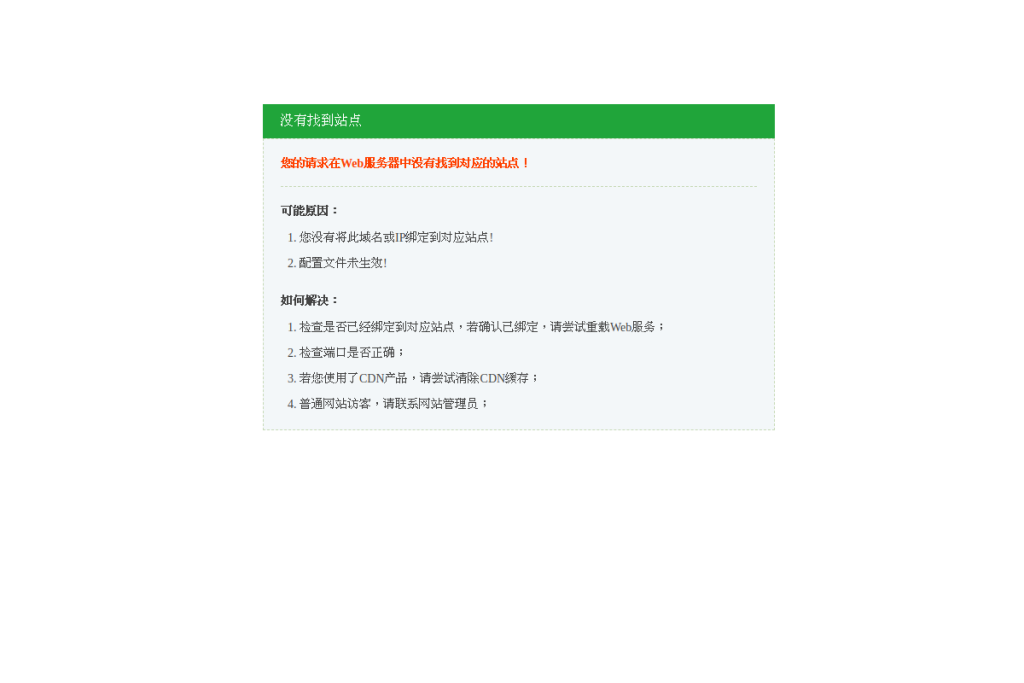 没有找到站点

您的请求在Web服务器中没有找到对应的站点！

可能原因：

1. 您没有将此域名或IP绑定到对应站点!
2. 配置文件未生效!

如何解决：

1. 检查是否已经绑定到对应站点，若确认已绑定，请尝试重载Web服务；
2. 检查端口是否正确；
3. 若您使用了CDN产品，请尝试清除CDN缓存；
4. 普通网站访客，请联系网站管理员；